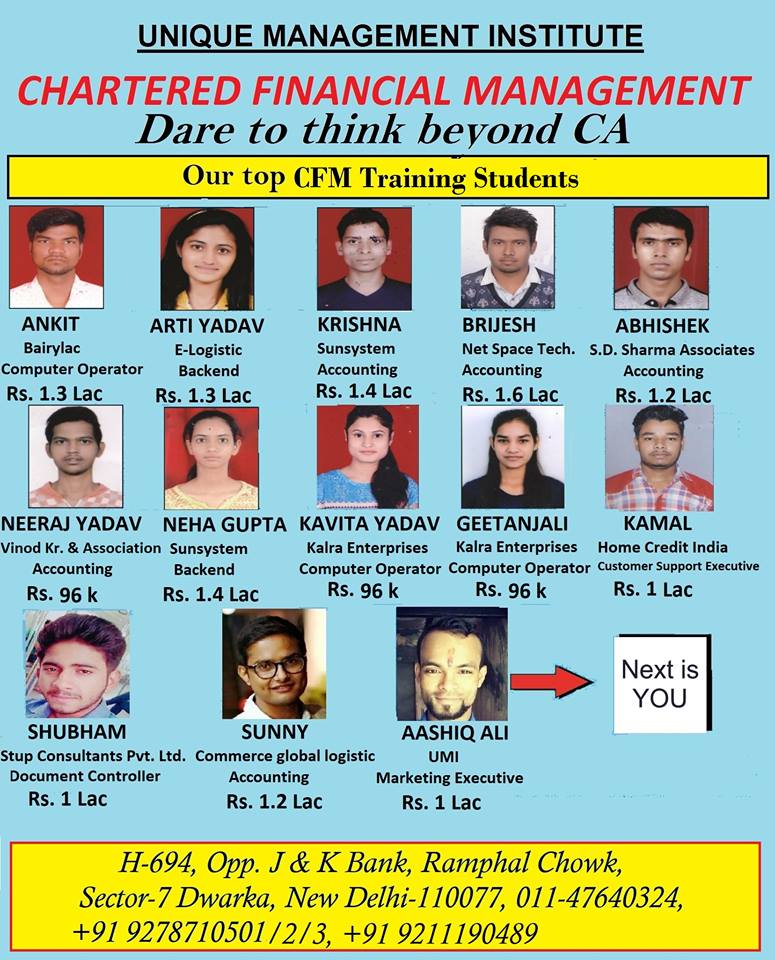 UNIQUE MANAGEMENT INSTITUTE

CHARTERED FINANCIAL MANAGEMENT

Dare to think beyond CA

Our top CFM Training Students

ANKIT
Bairylac
Computer Operator
Rs. 1.3 Lac

ARTI YADAV
E-Logistic
Backend
Rs. 1.3 Lac

KRISHNA
Sunsystem
Accounting
Rs. 1.4 Lac

BRIJESH
Net Space Tech.
Accounting
Rs. 1.6 Lac

ABHISHEK
S.D. Sharma Associates
Accounting
Rs. 1.2 Lac

NEERAJ YADAV
Vinod Kr. & Association
Accounting
Rs. 96 k

NEHA GUPTA
Sunsystem
Backend
Rs. 1.4 Lac

KAVITA YADAV
Kalra Enterprises
Computer Operator
Rs. 96 k

GEETANJALI
Kalra Enterprises
Computer Operator
Rs. 96 k

KAMAL
Home Credit India
Customer Support Executive
Rs. 1 Lac

SHUBHAM
Stup Consultants Pvt. Ltd.
Document Controller
Rs. 1 Lac

SUNNY
Commerce global logistic
Accounting
Rs. 1.2 Lac

AASHIQ ALI
UMI
Marketing Executive
Rs. 1 Lac

Next is YOU

H-694, Opp. J & K Bank, Ramphal Chowk, Sector-7 Dwarka, New Delhi-110077, 011-47640324, +91 9278710501/2/3, +91 9211190489